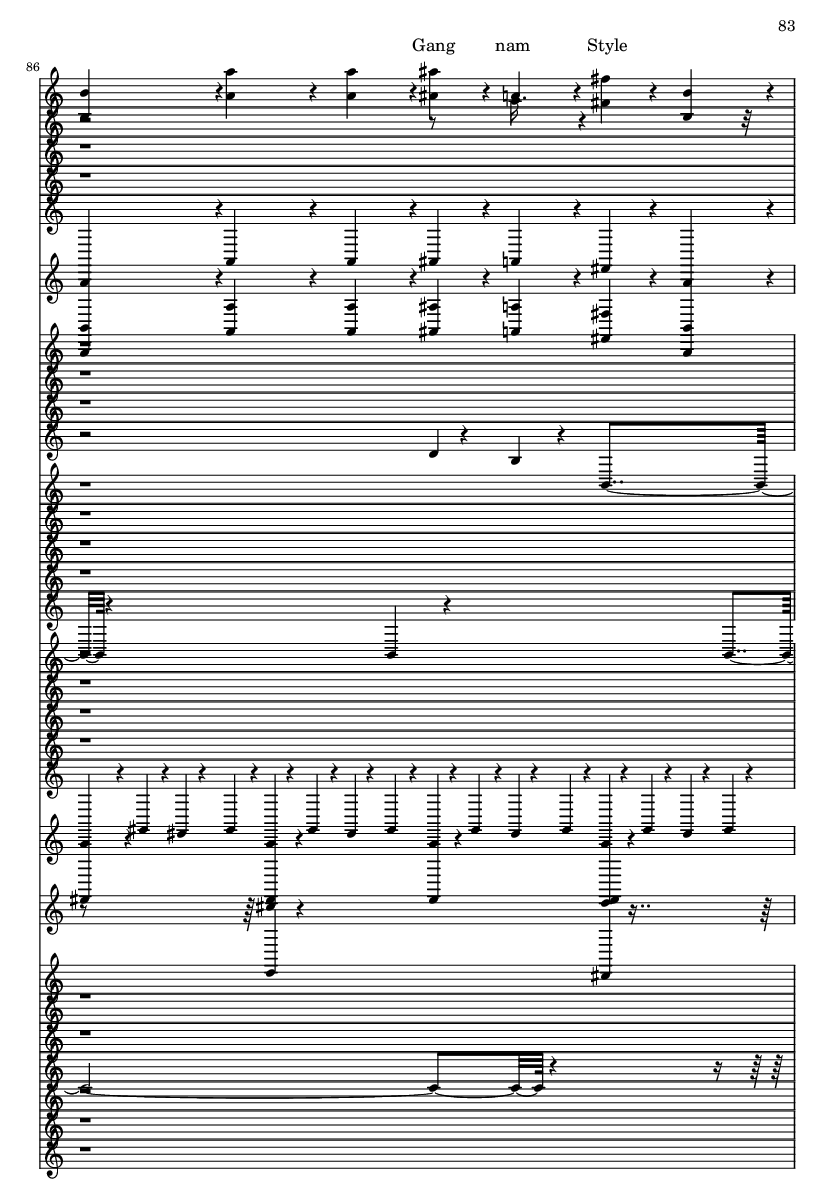 83

Gang nam Style

86